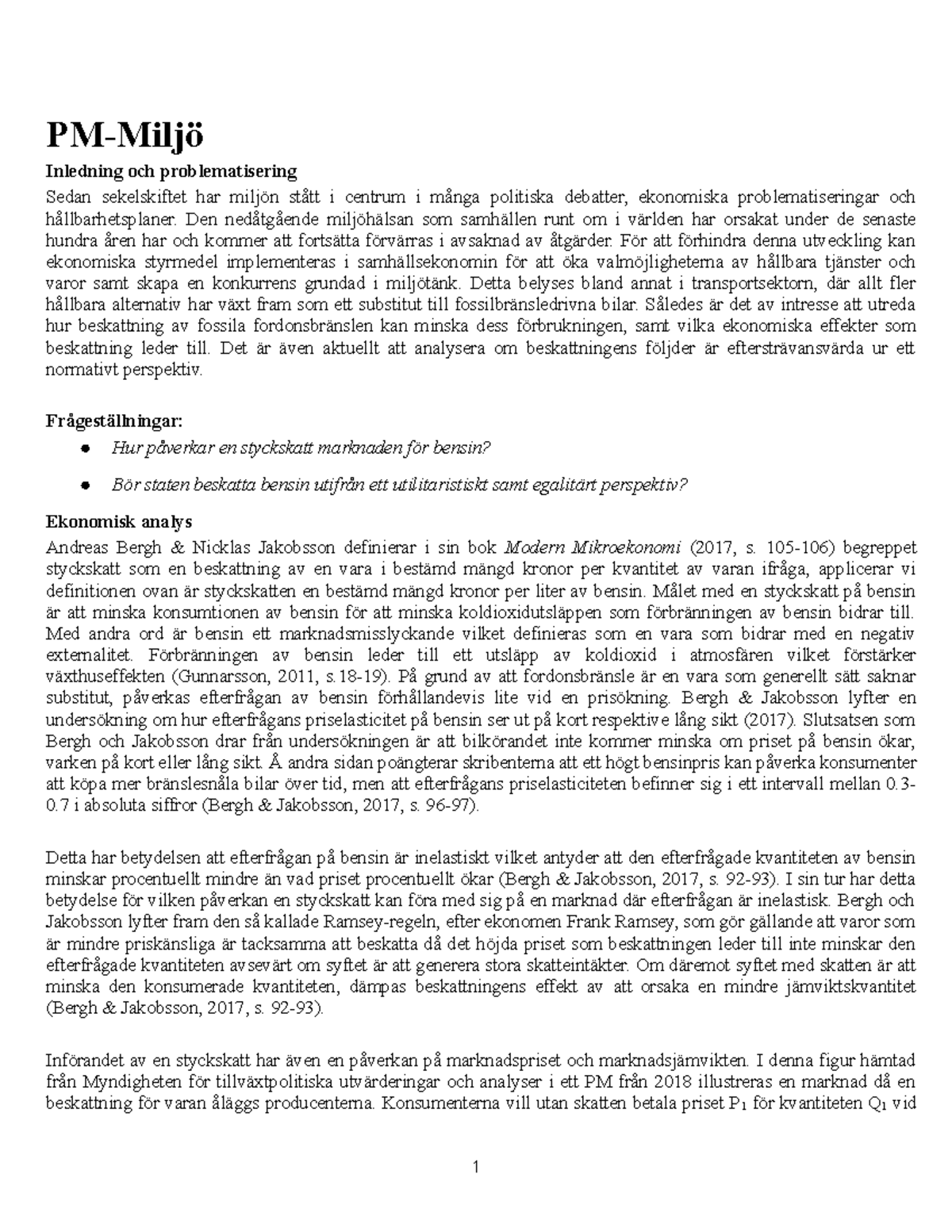 PM-Miljö

Inledning och problematisering

Sedan sekelskiftet har miljön stått i centrum i många politiska debatter, ekonomiska problematiseringar och hållbarhetsplaner. Den nedåtgående miljöhälsan som samhällen runt om i världen har orsakat under de senaste hundra åren har och kommer att fortsätta förvärras i avsaknad av åtgärder. För att förhindra denna utveckling kan ekonomiska styrmedel implementeras i samhällsekonomin för att öka valmöjligheterna av hållbara tjänster och varor samt skapa en konkurrens grundad i miljötänk. Detta belyses bland annat i transportsektorn, där allt fler hållbara alternativ har växt fram som ett substitut till fossilbränsledrivna bilar. Således är det av intresse att utreda hur beskattning av fossila fordonsbränslen kan minska dess förbrukningen, samt vilka ekonomiska effekter som beskattning leder till. Det är även aktuellt att analysera om beskattningens följder är eftersträvansvärda ur ett normativt perspektiv.

Frågeställningar:

● Hur påverkar en styckskatt marknaden för bensin?

● Bör staten beskatta bensin utifrån ett utilitaristiskt samt egalitärt perspektiv?

Ekonomisk analys

Andreas Bergh & Nicklas Jakobsson definierar i sin bok Modern Mikroekonomi (2017, s. 105-106) begreppet styckskatt som en beskattning av en vara i bestämd mängd kronor per kvantitet av varan ifråga, applicerar vi definitionen ovan är styckskatten en bestämd mängd kronor per liter av bensin. Målet med en styckskatt på bensin är att minska konsumtionen av bensin för att minska koldioxidutsläppen som förbränningen av bensin bidrar till. Med andra ord är bensin ett marknadsmisslyckande vilket definieras som en vara som bidrar med en negativ externalitet. Förbränningen av bensin leder till ett utsläpp av koldioxid i atmosfären vilket förstärker växthuseffekten (Gunnarsson, 2011, s.18-19). På grund av att fordonsbränsle är en vara som generellt sätt saknar substitut, påverkas efterfrågan av bensin förhållandevis lite vid en prisökning. Bergh & Jakobsson lyfter en undersökning om hur efterfrågans priselasticitet på bensin ser ut på kort respektive lång sikt (2017). Slutsatsen som Bergh och Jakobsson drar från undersökningen är att bilkörandet inte kommer minska om priset på bensin ökar, varken på kort eller lång sikt. Å andra sidan poängterar skribenterna att ett högt bensinpris kan påverka konsumenter att köpa mer bränslesnåla bilar över tid, men att efterfrågans priselasticiteten befinner sig i ett intervall mellan 0.3-0.7 i absoluta siffror (Bergh & Jakobsson, 2017, s. 96-97).

Detta har betydelsen att efterfrågan på bensin är inelastiskt vilket antyder att den efterfrågade kvantiteten av bensin minskar procentuellt mindre än vad priset procentuellt ökar (Bergh & Jakobsson, 2017, s. 92-93). I sin tur har detta betydelse för vilken påverkan en styckskatt kan föra med sig på en marknad där efterfrågan är inelastisk. Bergh och Jakobsson lyfter fram den så kallade Ramsey-regeln, efter ekonomen Frank Ramsey, som gör gällande att varor som är mindre priskänsliga är tacksamma att beskatta då det höjda priset som beskattningen leder till inte minskar den efterfrågade kvantiteten avsevärt om syftet är att generera stora skatteintäkter. Om däremot syftet med skatten är att minska den konsumerade kvantiteten, dämpas beskattningens effekt av att orsaka en mindre jämviktskvantitet (Bergh & Jakobsson, 2017, s. 92-93).

Införandet av en styckskatt har även en påverkan på marknadspriset och marknadsjämvikten. I denna figur hämtad från Myndigheten för tillväxtpolitiska utvärderingar och analyser i ett PM från 2018 illustreras en marknad då en beskattning för varan åläggs producenterna. Konsumenterna vill utan skatten betala priset $P_1$ för kvantiteten $Q_1$ vid

1